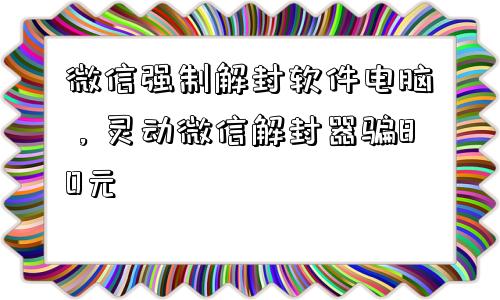 微信强制解封软件电脑，灵动微信解封器骗80元